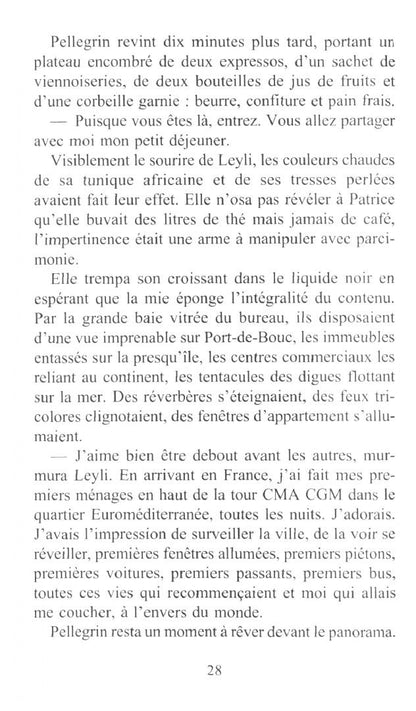 Pellegrin revint dix minutes plus tard, portant un plateau encombré de deux expressos, d'un sachet de viennoiseries, de deux bouteilles de jus de fruits et d'une corbeille garnie : beurre, confiture et pain frais.

— Puisque vous êtes là, entrez. Vous allez partager avec moi mon petit déjeuner.

Visiblement le sourire de Leyli, les couleurs chaudes de sa tunique africaine et de ses tresses perlées avaient fait leur effet. Elle n'osa pas révéler à Patrice qu'elle buvait des litres de thé mais jamais de café, l'impertinence était une arme à manipuler avec parcimonie.

Elle trempa son croissant dans le liquide noir en espérant que la mie éponge l'intégralité du contenu. Par la grande baie vitrée du bureau, ils disposaient d'une vue imprenable sur Port-de-Bouc, les immeubles entassés sur la presqu'île, les centres commerciaux les reliant au continent, les tentacules des digues flottant sur la mer. Des réverbères s'éteignaient, des feux tricolores clignotaient, des fenêtres d'appartement s'allumaient.

— J'aime bien être debout avant les autres, murmura Leyli. En arrivant en France, j'ai fait mes premiers ménages en haut de la tour CMA CGM dans le quartier Euroméditerranée, toutes les nuits. J'adorais. J'avais l'impression de surveiller la ville, de la voir se réveiller, premières fenêtres allumées, premiers piétons, premières voitures, premiers passants, premiers bus, toutes ces vies qui recommençaient et moi qui allais me coucher, à l'envers du monde.

Pellegrin resta un moment à rêver devant le panorama.

28